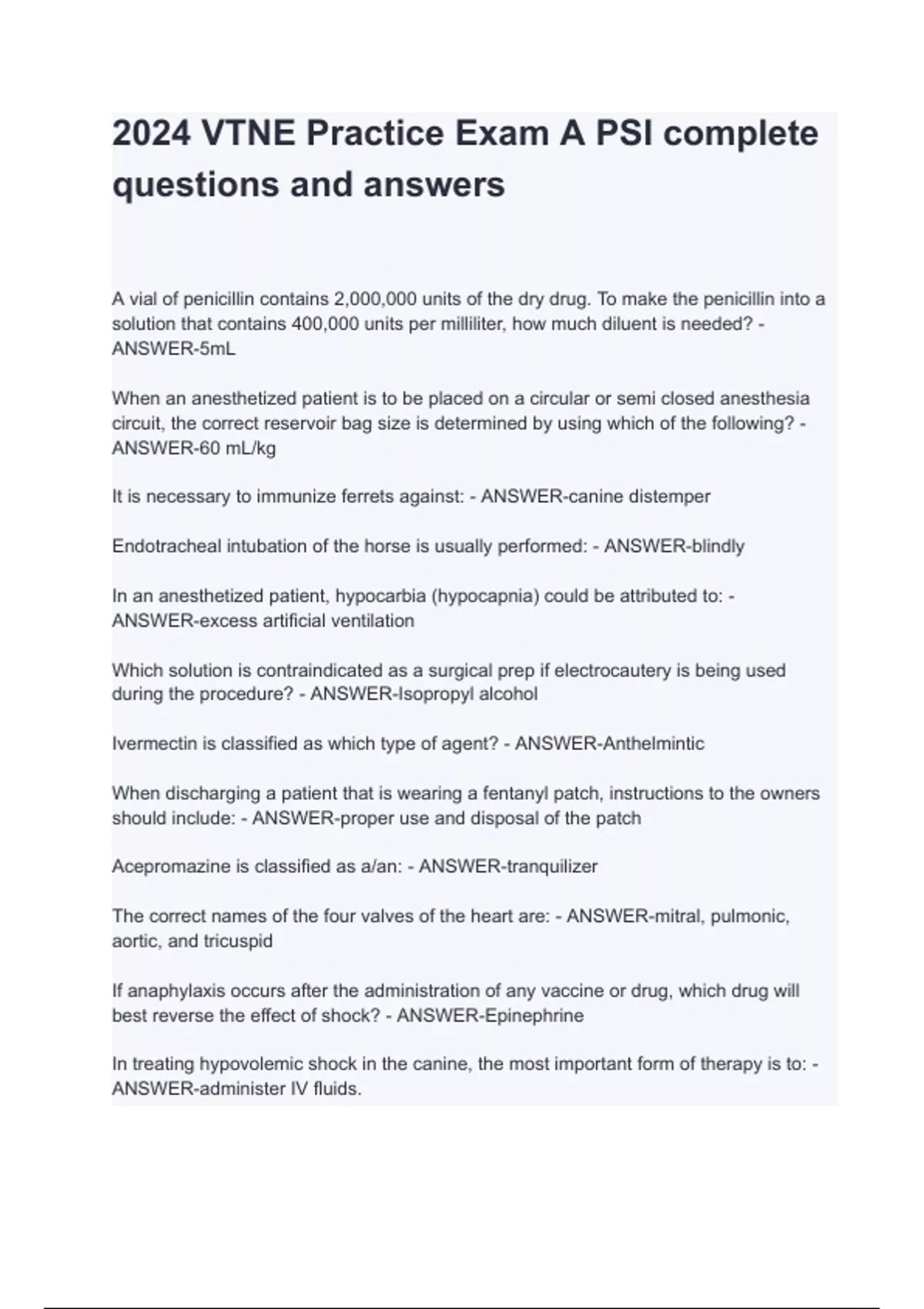 2024 VTNE Practice Exam A PSI complete questions and answers

A vial of penicillin contains 2,000,000 units of the dry drug. To make the penicillin into a solution that contains 400,000 units per milliliter, how much diluent is needed? - ANSWER-5mL

When an anesthetized patient is to be placed on a circular or semi closed anesthesia circuit, the correct reservoir bag size is determined by using which of the following? - ANSWER-60 mL/kg

It is necessary to immunize ferrets against: - ANSWER-canine distemper

Endotracheal intubation of the horse is usually performed: - ANSWER-blindly

In an anesthetized patient, hypocarbia (hypocapnia) could be attributed to: - ANSWER-excess artificial ventilation

Which solution is contraindicated as a surgical prep if electrocautery is being used during the procedure? - ANSWER-Isopropyl alcohol

Ivermectin is classified as which type of agent? - ANSWER-Anthelmintic

When discharging a patient that is wearing a fentanyl patch, instructions to the owners should include: - ANSWER-proper use and disposal of the patch

Acepromazine is classified as a/an: - ANSWER-tranquilizer

The correct names of the four valves of the heart are: - ANSWER-mitral, pulmonic, aortic, and tricuspid

If anaphylaxis occurs after the administration of any vaccine or drug, which drug will best reverse the effect of shock? - ANSWER-Epinephrine

In treating hypovolemic shock in the canine, the most important form of therapy is to: - ANSWER-administer IV fluids.